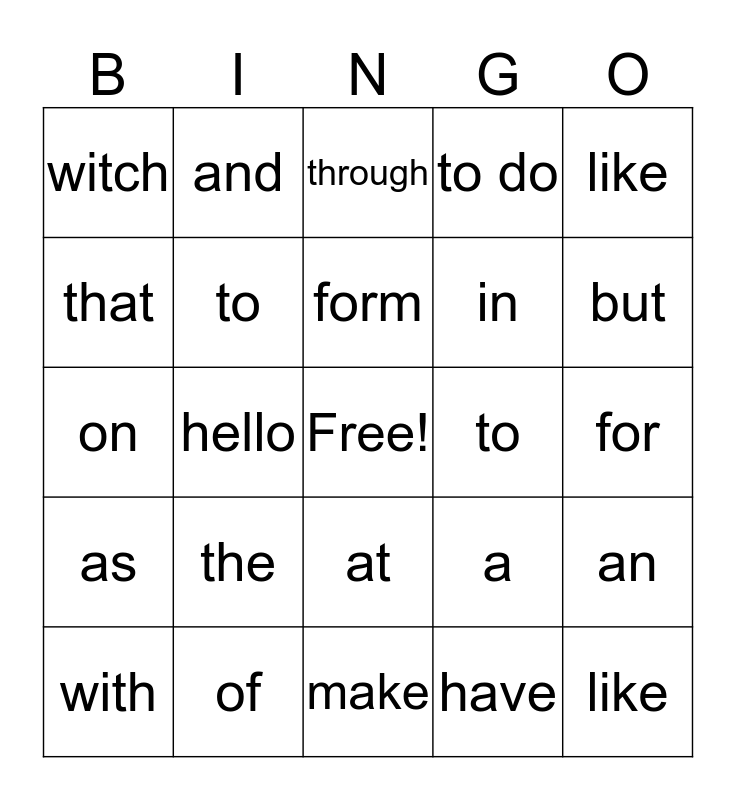 | B | I | N | G | O |
|---|---|---|---|---|
| witch | and | through | to do | like |
| that | to | form | in | but |
| on | hello | Free! | to | for |
| as | the | at | a | an |
| with | of | make | have | like |